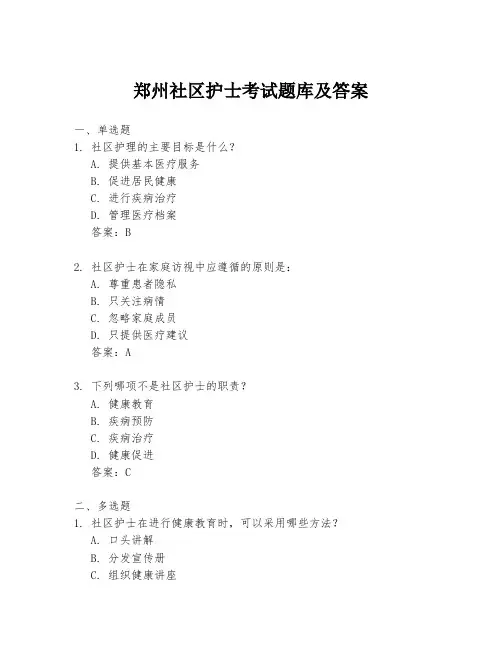 郑州社区护士考试题库及答案

一、单选题

1. 社区护理的主要目标是什么？
A. 提供基本医疗服务
B. 促进居民健康
C. 进行疾病治疗
D. 管理医疗档案
答案：B

2. 社区护士在家庭访视中应遵循的原则是：
A. 尊重患者隐私
B. 只关注病情
C. 忽略家庭成员
D. 只提供医疗建议
答案：A

3. 下列哪项不是社区护士的职责？
A. 健康教育
B. 疾病预防
C. 疾病治疗
D. 健康促进
答案：C

二、多选题

1. 社区护士在进行健康教育时，可以采用哪些方法？
A. 口头讲解
B. 分发宣传册
C. 组织健康讲座